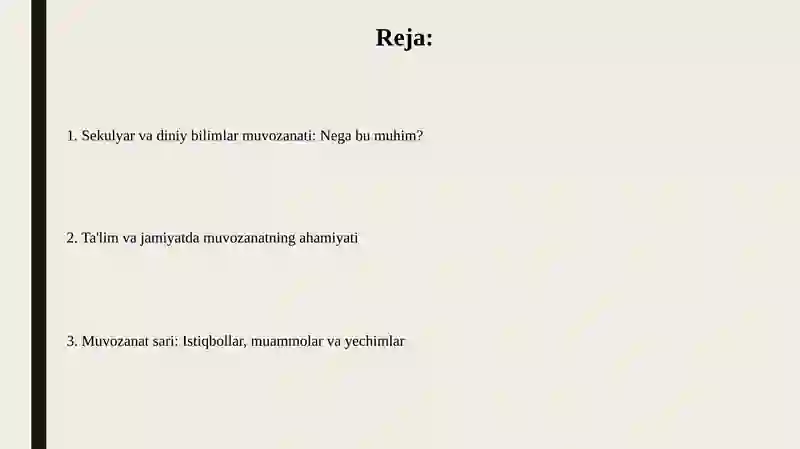 Reja:

1. Sekulyar va diniy bilimlar muvozanati: Nega bu muhim?

2. Ta'lim va jamiyatda muvozanatning ahamiyati

3. Muvozanat sari: Istiqbollar, muammolar va yechimlar